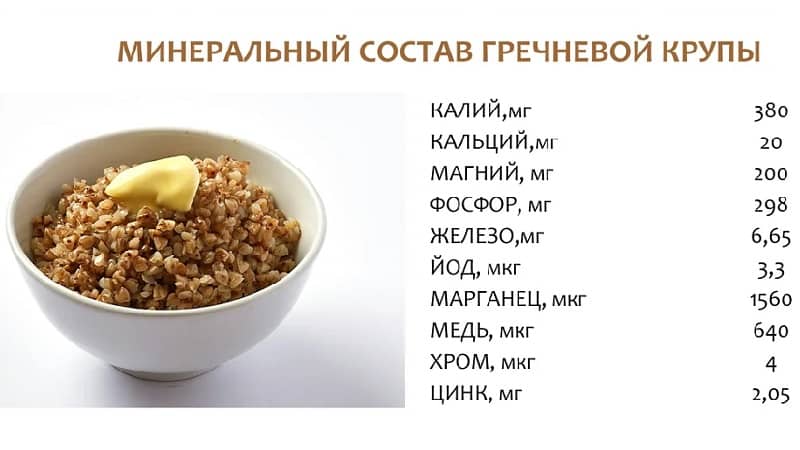 МИНЕРАЛЬНЫЙ СОСТАВ ГРЕЧНЕВОЙ КРУПЫ

| | |
|---|---|
| КАЛИЙ,мг | 380 |
| КАЛЬЦИЙ,мг | 20 |
| МАГНИЙ, мг | 200 |
| ФОСФОР, мг | 298 |
| ЖЕЛЕЗО,мг | 6,65 |
| ЙОД, мкг | 3,3 |
| МАРГАНЕЦ, мкг | 1560 |
| МЕДЬ, мкг | 640 |
| ХРОМ, мкг | 4 |
| ЦИНК, мг | 2,05 |